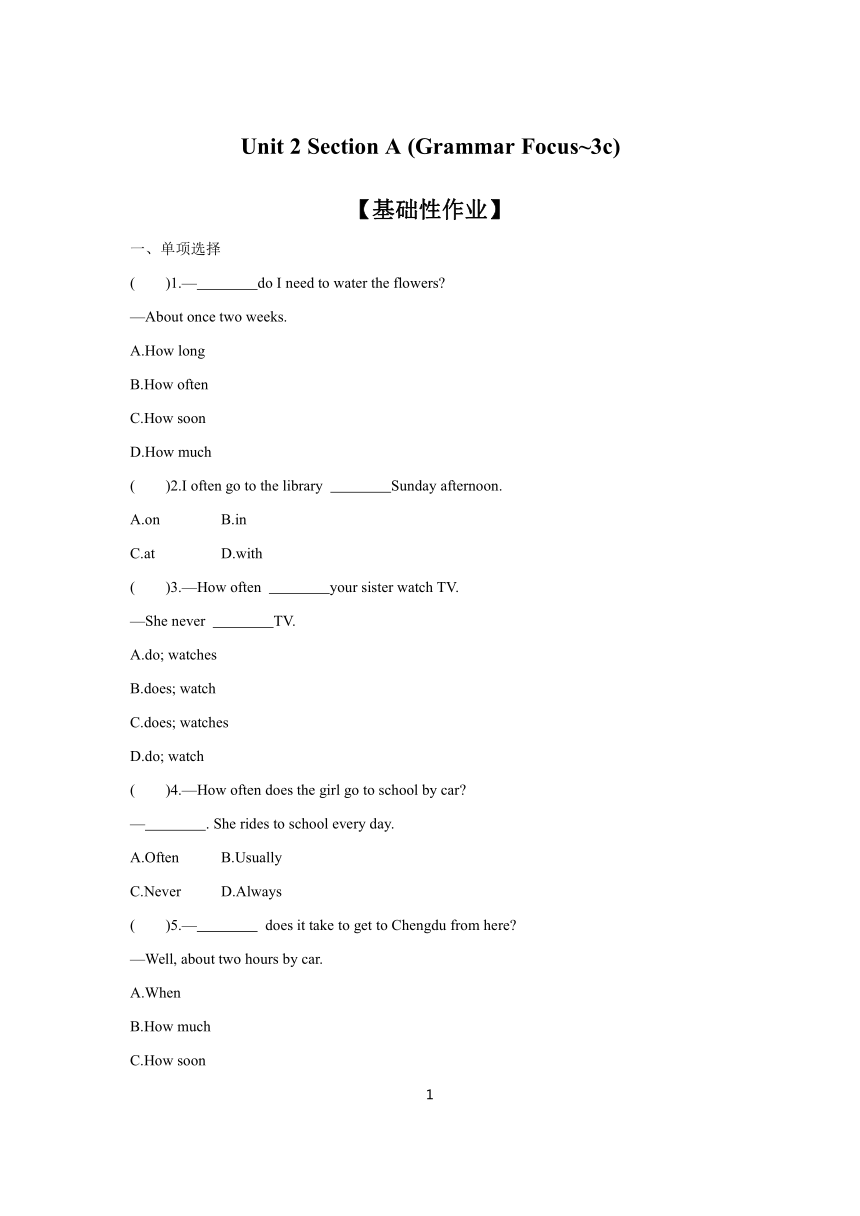 Unit 2 Section A (Grammar Focus~3c)

【基础性作业】

一、单项选择

(　　)1.—________do I need to water the flowers?

—About once two weeks.

A.How long

B.How often

C.How soon

D.How much

(　　)2.I often go to the library ________Sunday afternoon.

A.on　　B.in

C.at　　D.with

(　　)3.—How often ________your sister watch TV.

—She never ________TV.

A.do; watches

B.does; watch

C.does; watches

D.do; watch

(　　)4.—How often does the girl go to school by car?

—________. She rides to school every day.

A.Often　　B.Usually

C.Never　　D.Always

(　　)5.—________ does it take to get to Chengdu from here?

—Well, about two hours by car.

A.When

B.How much

C.How soon

1